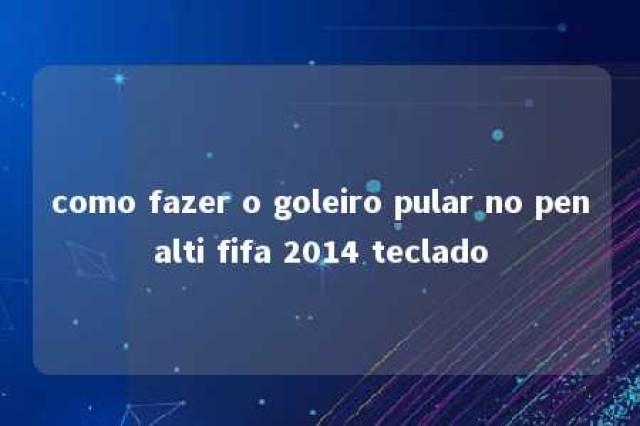 como fazer o goleiro pular no pen alti fifa 2014 teclado